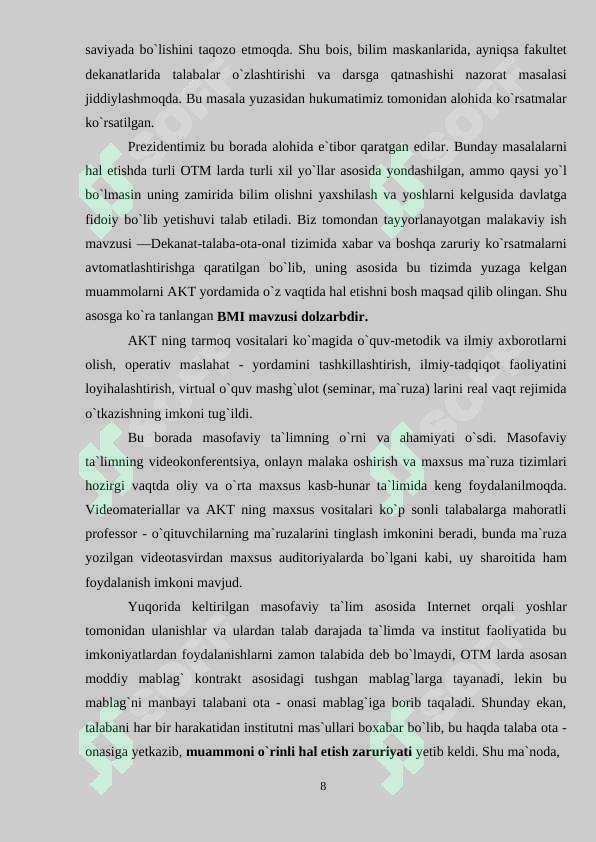 saviyada bo`lishini taqozo etmoqda. Shu bois, bilim maskanlarida, ayniqsa fakultet dekanatlarida talabalar o`zlashtirishi va darsga qatnashishi nazorat masalasi jiddiylashmoqda. Bu masala yuzasidan hukumatimiz tomonidan alohida ko`rsatmalar ko`rsatilgan.

Prezidentimiz bu borada alohida e`tibor qaratgan edilar. Bunday masalalarni hal etishda turli OTM larda turli xil yo`llar asosida yondashilgan, ammo qaysi yo`l bo`lmasin uning zamirida bilim olishni yaxshilash va yoshlarni kelgusida davlatga fidoiy bo`lib yetishuvi talab etiladi. Biz tomondan tayyorlanayotgan malakaviy ish mavzusi —Dekanat-talaba-ota-onal tizimida xabar va boshqa zaruriy ko`rsatmalarni avtomatlashtirishga qaratilgan bo`lib, uning asosida bu tizimda yuzaga kelgan muammolarni AKT yordamida o`z vaqtida hal etishni bosh maqsad qilib olingan. Shu asosga ko`ra tanlangan BMI mavzusi dolzarbdir.

AKT ning tarmoq vositalari ko`magida o`quv-metodik va ilmiy axborotlarni olish, operativ maslahat - yordamini tashkillashtirish, ilmiy-tadqiqot faoliyatini loyihalashtirish, virtual o`quv mashg`ulot (seminar, ma`ruza) larini real vaqt rejimida o`tkazishning imkoni tug`ildi.

Bu borada masofaviy ta`limning o`rni va ahamiyati o`sdi. Masofaviy ta`limning videokonferentsiya, onlayn malaka oshirish va maxsus ma`ruza tizimlari hozirgi vaqtda oliy va o`rta maxsus kasb-hunar ta`limida keng foydalanilmoqda. Videomateriallar va AKT ning maxsus vositalari ko`p sonli talabalarga mahoratli professor - o`qituvchilarning ma`ruzalarini tinglash imkonini beradi, bunda ma`ruza yozilgan videotasvirdan maxsus auditoriyalarda bo`lgani kabi, uy sharoitida ham foydalanish imkoni mavjud.

Yuqorida keltirilgan masofaviy ta`lim asosida Internet orqali yoshlar tomonidan ulanishlar va ulardan talab darajada ta`limda va institut faoliyatida bu imkoniyatlardan foydalanishlarni zamon talabida deb bo`lmaydi, OTM larda asosan moddiy mablag` kontrakt asosidagi tushgan mablag`larga tayanadi, lekin bu mablag`ni manbayi talabani ota - onasi mablag`iga borib taqaladi. Shunday ekan, talabani har bir harakatidan institutni mas`ullari boxabar bo`lib, bu haqda talaba ota - onasiga yetkazib, muammoni o`rinli hal etish zaruriyati yetib keldi. Shu ma`noda,

8